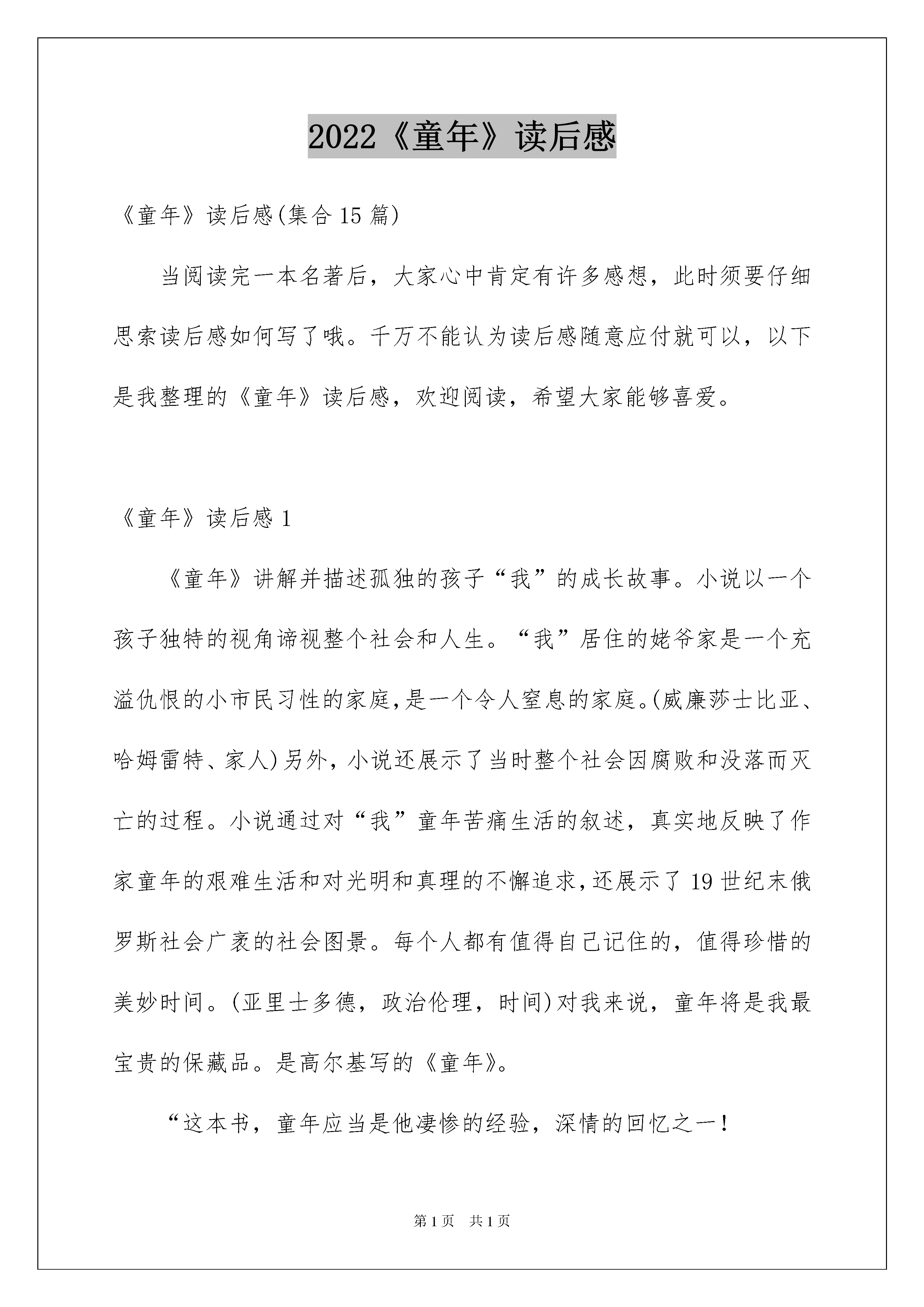 2022《童年》读后感

《童年》读后感(集合15篇)

当阅读完一本名著后，大家心中肯定有许多感想，此时须要仔细思索读后感如何写了哦。千万不能认为读后感随意应付就可以，以下是我整理的《童年》读后感，欢迎阅读，希望大家能够喜爱。

《童年》读后感1

《童年》讲解并描述孤独的孩子“我”的成长故事。小说以一个孩子独特的视角谛视整个社会和人生。“我”居住的姥爷家是一个充溢仇恨的小市民习性的家庭,是一个令人窒息的家庭。(威廉莎士比亚、哈姆雷特、家人)另外，小说还展示了当时整个社会因腐败和没落而灭亡的过程。小说通过对“我”童年苦痛生活的叙述，真实地反映了作家童年的艰难生活和对光明和真理的不懈追求,还展示了19世纪末俄罗斯社会广袤的社会图景。每个人都有值得自己记住的，值得珍惜的美妙时间。(亚里士多德，政治伦理，时间)对我来说，童年将是我最宝贵的保藏品。是高尔基写的《童年》。

“这本书，童年应当是他凄惨的经验，深情的回忆之一！

第1页 共1页